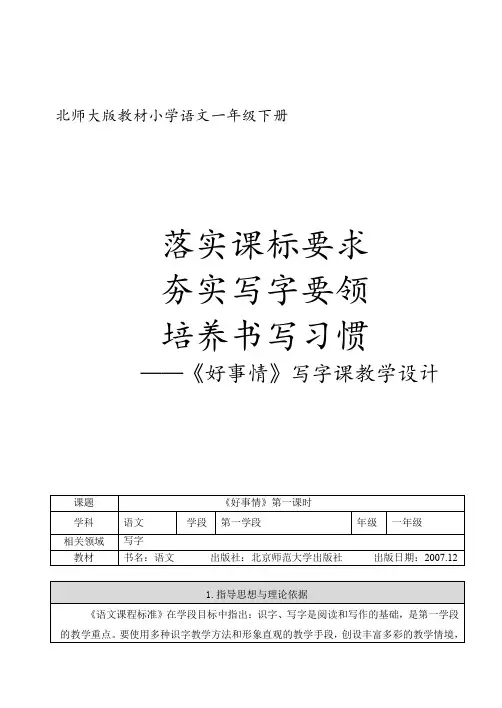 北师大版教材小学语文一年级下册

落实课标要求
夯实写字要领
培养书写习惯
——《好事情》写字课教学设计

| 课题 | 《好事情》第一课时 | | | | |
|---|---|---|---|---|---|
| 学科 | 语文 | 学段 | 第一学段 | 年级 | 一年级 |
| 相关领域 | 写字 | | | | |
| 教材 | 书名：语文　　出版社：北京师范大学出版社　　出版日期：2007.12 | | | | |

| 1. 指导思想与理论依据 |
|---|
| 《语文课程标准》在学段目标中指出：识字、写字是阅读和写作的基础，是第一学段的教学重点。要使用多种识字教学方法和形象直观的教学手段，创设丰富多彩的教学情境， |